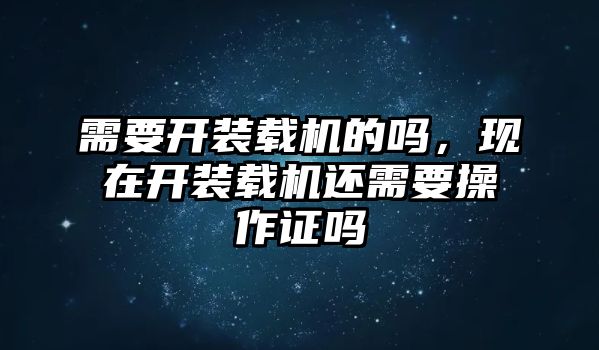 需要开装载机的吗，现在开装载机还需要操作证吗